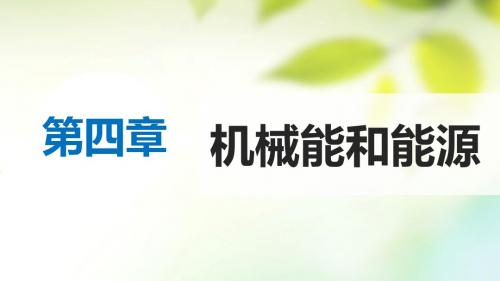 第四章 机械能和能源